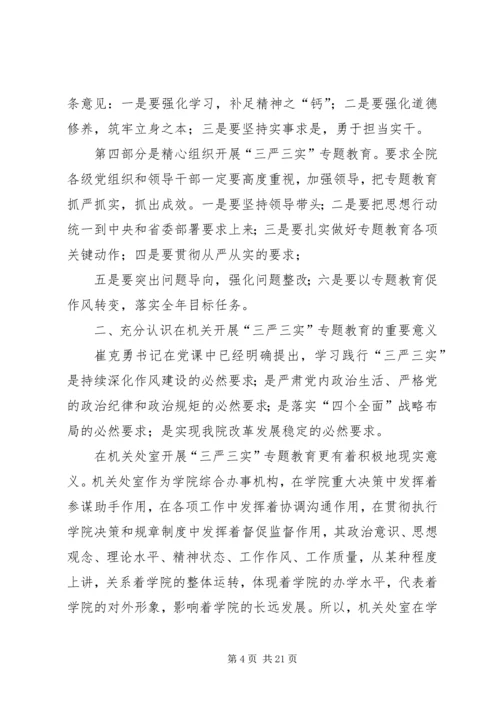 条意见：一是要强化学习，补足精神之“钙”；二是要强化道德修养，筑牢立身之本；三是要坚持实事求是，勇于担当实干。

第四部分是精心组织开展“三严三实”专题教育。要求全院各级党组织和领导干部一定要高度重视，加强领导，把专题教育抓严抓实，抓出成效。一是要坚持领导带头；二是要把思想行动统一到中央和省委部署要求上来；三是要扎实做好专题教育各项关键动作；四是要贯彻从严从实的要求；

五是要突出问题导向，强化问题整改；六是要以专题教育促作风转变，落实全年目标任务。

二、充分认识在机关开展“三严三实”专题教育的重要意义

崔克勇书记在党课中已经明确提出，学习践行“三严三实”是持续深化作风建设的必然要求；是严肃党内政治生活、严格党的政治纪律和政治规矩的必然要求；是落实“四个全面”战略布局的必然要求；是实现我院改革发展稳定的必然要求。

在机关处室开展“三严三实”专题教育更有着积极地现实意义。机关处室作为学院综合办事机构，在学院重大决策中发挥着参谋助手作用，在各项工作中发挥着协调沟通作用，在贯彻执行学院决策和规章制度中发挥着督促监督作用，其政治意识、思想观念、理论水平、精神状态、工作作风、工作质量，从某种程度上讲，关系着学院的整体运转，体现着学院的办学水平，代表着学院的对外形象，影响着学院的长远发展。所以，机关处室在学

第 4 页 共 21 页